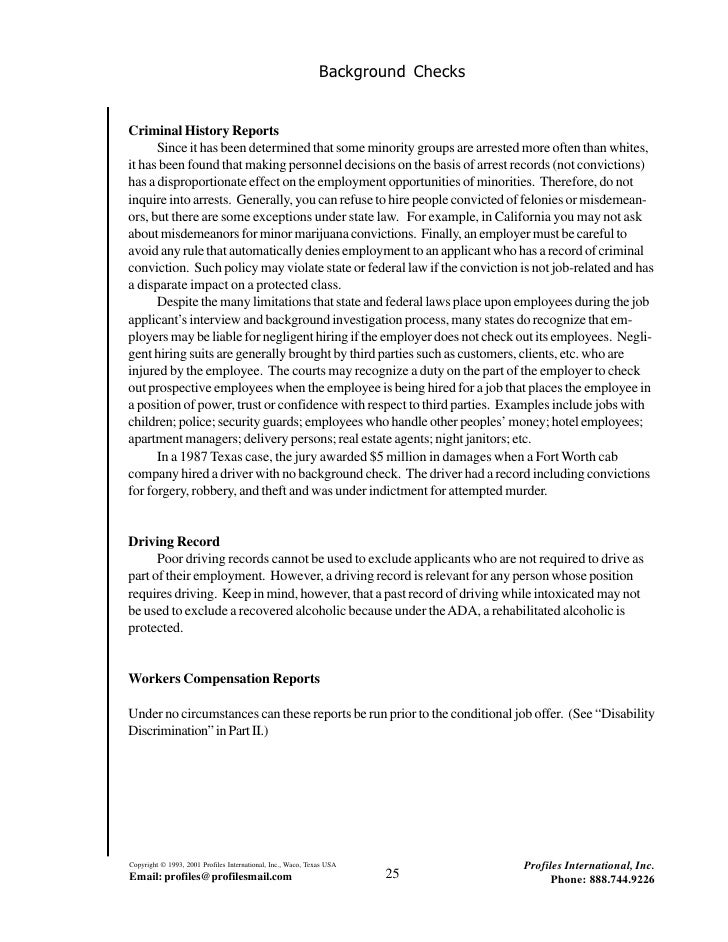 Background Checks

**Criminal History Reports**

Since it has been determined that some minority groups are arrested more often than whites, it has been found that making personnel decisions on the basis of arrest records (not convictions) has a disproportionate effect on the employment opportunities of minorities. Therefore, do not inquire into arrests. Generally, you can refuse to hire people convicted of felonies or misdemeanors, but there are some exceptions under state law. For example, in California you may not ask about misdemeanors for minor marijuana convictions. Finally, an employer must be careful to avoid any rule that automatically denies employment to an applicant who has a record of criminal conviction. Such policy may violate state or federal law if the conviction is not job-related and has a disparate impact on a protected class.

Despite the many limitations that state and federal laws place upon employees during the job applicant's interview and background investigation process, many states do recognize that employers may be liable for negligent hiring if the employer does not check out its employees. Negligent hiring suits are generally brought by third parties such as customers, clients, etc. who are injured by the employee. The courts may recognize a duty on the part of the employer to check out prospective employees when the employee is being hired for a job that places the employee in a position of power, trust or confidence with respect to third parties. Examples include jobs with children; police; security guards; employees who handle other peoples' money; hotel employees; apartment managers; delivery persons; real estate agents; night janitors; etc.

In a 1987 Texas case, the jury awarded $5 million in damages when a Fort Worth cab company hired a driver with no background check. The driver had a record including convictions for forgery, robbery, and theft and was under indictment for attempted murder.

**Driving Record**

Poor driving records cannot be used to exclude applicants who are not required to drive as part of their employment. However, a driving record is relevant for any person whose position requires driving. Keep in mind, however, that a past record of driving while intoxicated may not be used to exclude a recovered alcoholic because under the ADA, a rehabilitated alcoholic is protected.

**Workers Compensation Reports**

Under no circumstances can these reports be run prior to the conditional job offer. (See "Disability Discrimination" in Part II.)

Copyright © 1993, 2001 Profiles International, Inc., Waco, Texas USA
Email: profiles@profilesmail.com

25

Profiles International, Inc.
Phone: 888.744.9226